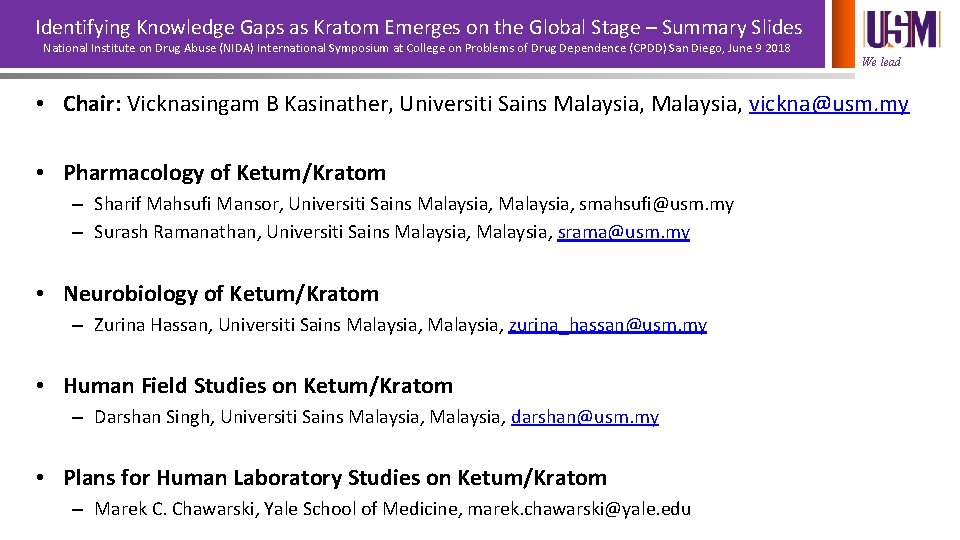 Identifying Knowledge Gaps as Kratom Emerges on the Global Stage – Summary Slides

National Institute on Drug Abuse (NIDA) International Symposium at College on Problems of Drug Dependence (CPDD) San Diego, June 9 2018

USM
We lead

• Chair: Vicknasingam B Kasinather, Universiti Sains Malaysia, Malaysia, vickna@usm.my

• Pharmacology of Ketum/Kratom
– Sharif Mahsufi Mansor, Universiti Sains Malaysia, Malaysia, smahsufi@usm.my
– Surash Ramanathan, Universiti Sains Malaysia, Malaysia, srama@usm.my

• Neurobiology of Ketum/Kratom
– Zurina Hassan, Universiti Sains Malaysia, Malaysia, zurina_hassan@usm.my

• Human Field Studies on Ketum/Kratom
– Darshan Singh, Universiti Sains Malaysia, Malaysia, darshan@usm.my

• Plans for Human Laboratory Studies on Ketum/Kratom
– Marek C. Chawarski, Yale School of Medicine, marek.chawarski@yale.edu